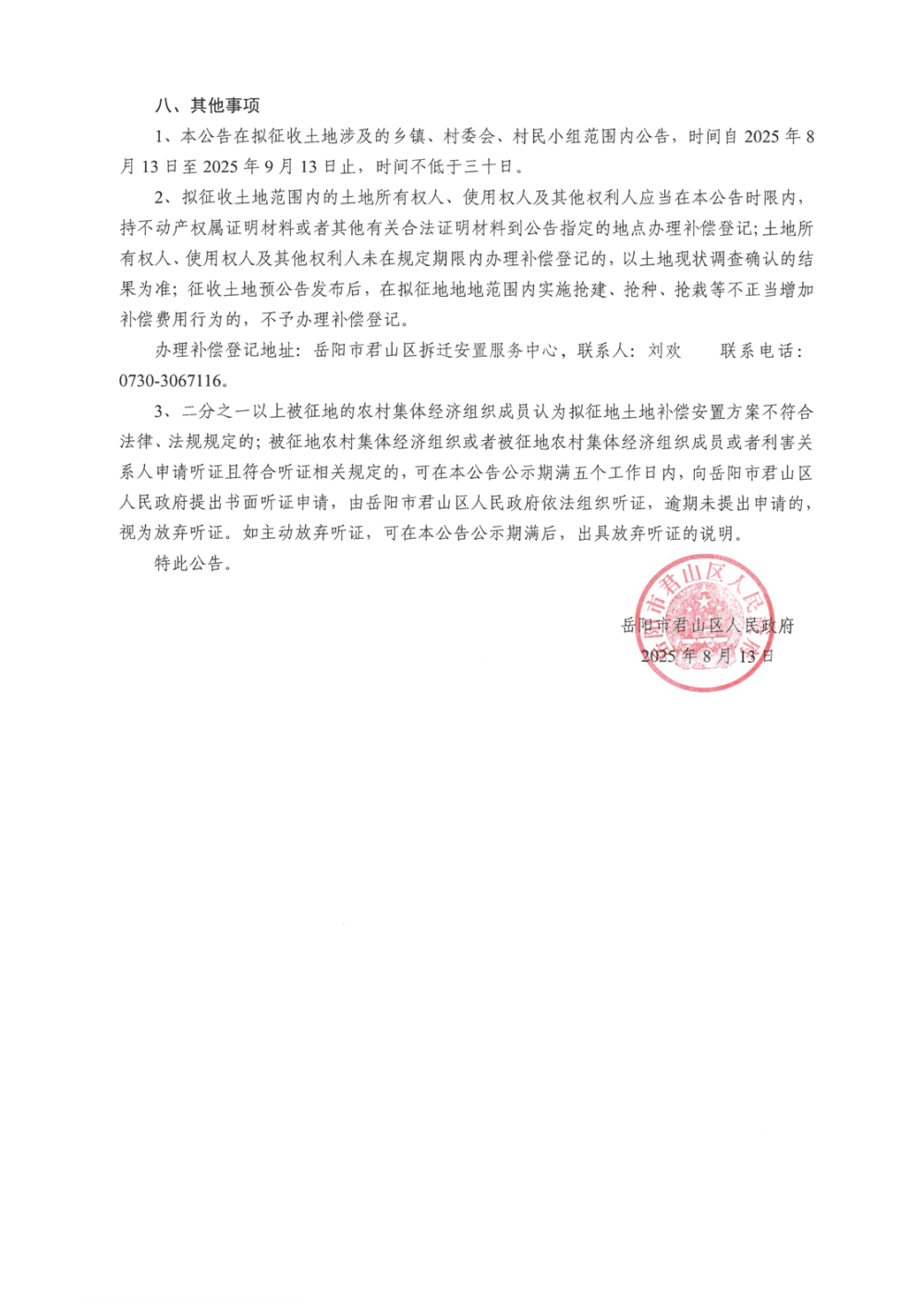 八、其他事项

1、本公告在拟征收土地涉及的乡镇、村委会、村民小组范围内公告，时间自 2025 年 8 月 13 日至 2025 年 9 月 13 日止，时间不低于三十日。

2、拟征收土地范围内的土地所有权人、使用权人及其他权利人应当在本公告时限内，持不动产权属证明材料或者其他有关合法证明材料到公告指定的地点办理补偿登记;土地所有权人、使用权人及其他权利人未在规定期限内办理补偿登记的，以土地现状调查确认的结果为准；征收土地预公告发布后，在拟征地地地范围内实施抢建、抢种、抢栽等不正当增加补偿费用行为的，不予办理补偿登记。

办理补偿登记地址：岳阳市君山区拆迁安置服务中心，联系人：刘欢　　联系电话：0730-3067116。

3、二分之一以上被征地的农村集体经济组织成员认为拟征地土地补偿安置方案不符合法律、法规规定的；被征地农村集体经济组织或者被征地农村集体经济组织成员或者利害关系人申请听证且符合听证相关规定的，可在本公告公示期满五个工作日内，向岳阳市君山区人民政府提出书面听证申请，由岳阳市君山区人民政府依法组织听证，逾期未提出申请的，视为放弃听证。如主动放弃听证，可在本公告公示期满后，出具放弃听证的说明。

特此公告。

岳阳市君山区人民政府
2025 年 8 月 13 日

岳阳市君山区人民政府